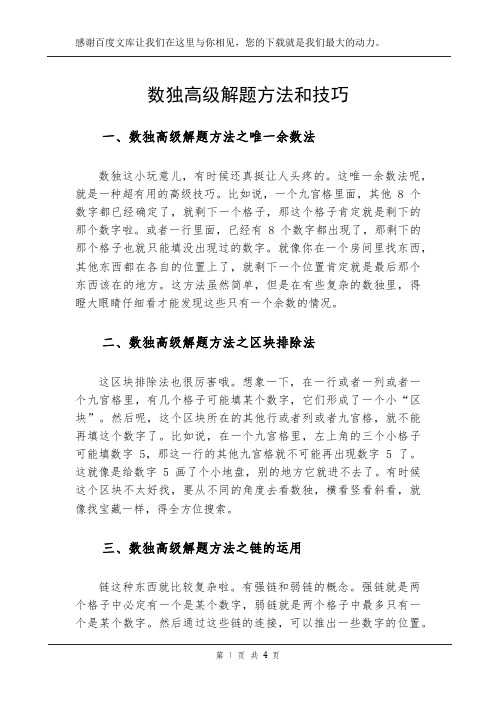 感谢百度文库让我们在这里与你相见，您的下载就是我们最大的动力。

数独高级解题方法和技巧

一、数独高级解题方法之唯一余数法

数独这小玩意儿，有时候还真挺让人头疼的。这唯一余数法呢，就是一种超有用的高级技巧。比如说，一个九宫格里面，其他 8 个数字都已经确定了，就剩下一个格子，那这个格子肯定就是剩下的那个数字啦。或者一行里面，已经有 8 个数字都出现了，那剩下的那个格子也就只能填没出现过的数字。就像你在一个房间里找东西，其他东西都在各自的位置上了，就剩下一个位置肯定就是最后那个东西该在的地方。这方法虽然简单，但是在有些复杂的数独里，得瞪大眼睛仔细看才能发现这些只有一个余数的情况。

二、数独高级解题方法之区块排除法

这区块排除法也很厉害哦。想象一下，在一行或者一列或者一个九宫格里，有几个格子可能填某个数字，它们形成了一个小“区块”。然后呢，这个区块所在的其他行或者列或者九宫格，就不能再填这个数字了。比如说，在一个九宫格里，左上角的三个小格子可能填数字 5，那这一行的其他九宫格就不可能再出现数字 5 了。这就像是给数字 5 画了个小地盘，别的地方它就进不去了。有时候这个区块不太好找，要从不同的角度去看数独，横看竖看斜看，就像找宝藏一样，得全方位搜索。

三、数独高级解题方法之链的运用

链这种东西就比较复杂啦。有强链和弱链的概念。强链就是两个格子中必定有一个是某个数字，弱链就是两个格子中最多只有一个是某个数字。然后通过这些链的连接，可以推出一些数字的位置。

第 1 页 共 4 页